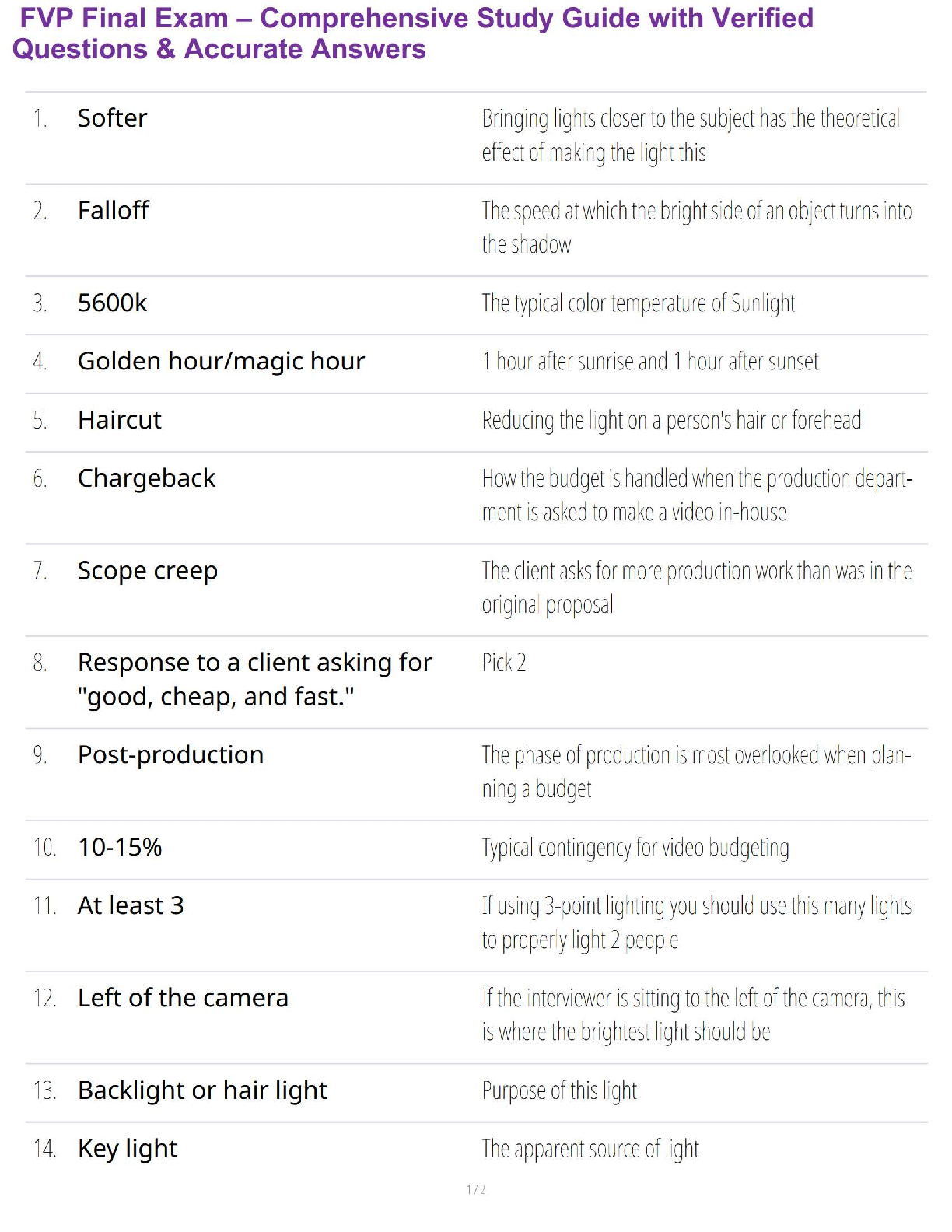 FVP Final Exam – Comprehensive Study Guide with Verified Questions & Accurate Answers

| | | |
|---|---|---|
| 1. | Softer | Bringing lights closer to the subject has the theoretical effect of making the light this |
| 2. | Falloff | The speed at which the bright side of an object turns into the shadow |
| 3. | 5600k | The typical color temperature of Sunlight |
| 4. | Golden hour/magic hour | 1 hour after sunrise and 1 hour after sunset |
| 5. | Haircut | Reducing the light on a person's hair or forehead |
| 6. | Chargeback | How the budget is handled when the production department is asked to make a video in-house |
| 7. | Scope creep | The client asks for more production work than was in the original proposal |
| 8. | Response to a client asking for "good, cheap, and fast." | Pick 2 |
| 9. | Post-production | The phase of production is most overlooked when planning a budget |
| 10. | 10-15% | Typical contingency for video budgeting |
| 11. | At least 3 | If using 3-point lighting you should use this many lights to properly light 2 people |
| 12. | Left of the camera | If the interviewer is sitting to the left of the camera, this is where the brightest light should be |
| 13. | Backlight or hair light | Purpose of this light |
| 14. | Key light | The apparent source of light |

1 / 2